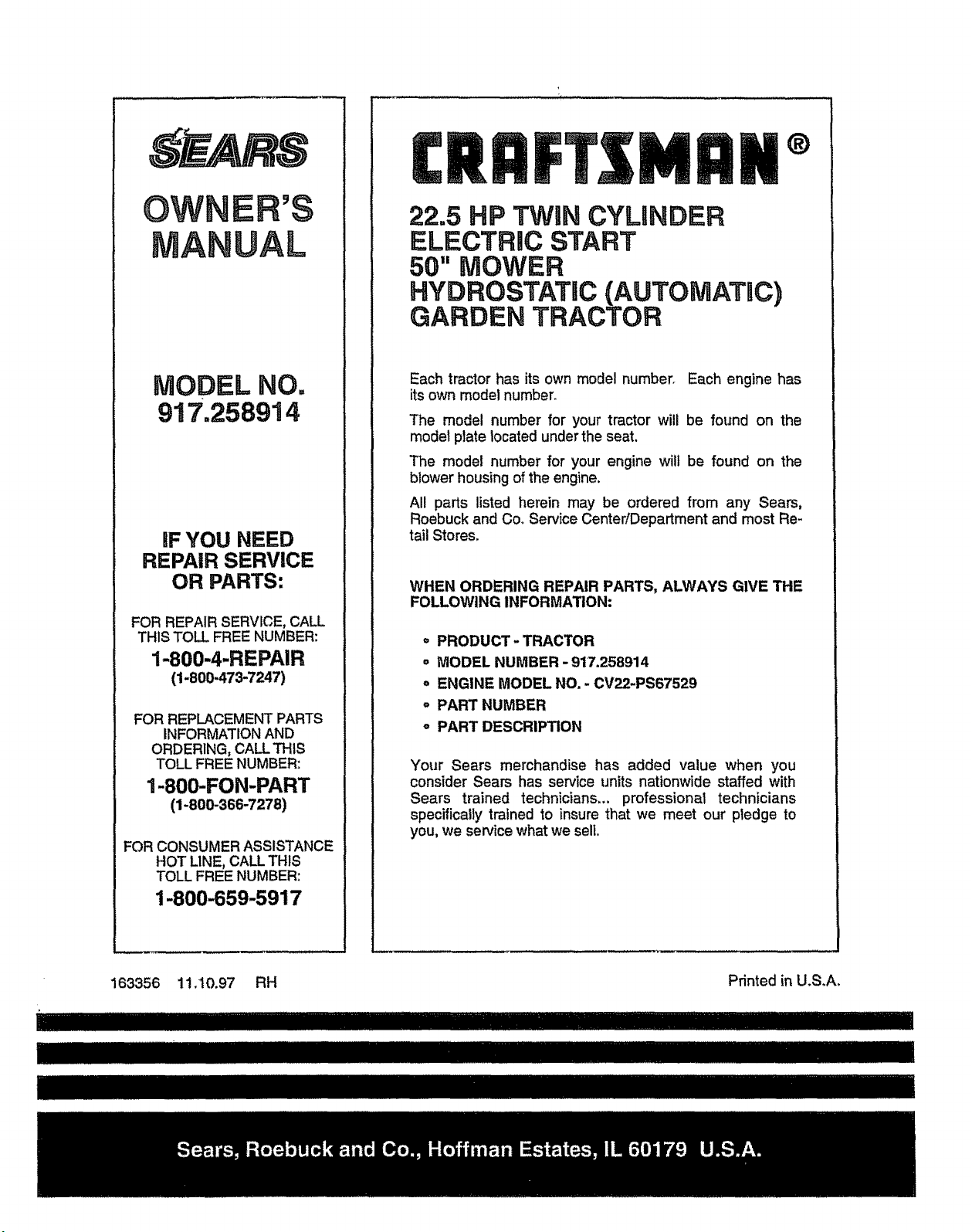 SEARS

OWNER'S MANUAL

MODEL NO.
917.258914

IF YOU NEED REPAIR SERVICE OR PARTS:

FOR REPAIR SERVICE, CALL THIS TOLL FREE NUMBER:

1-800-4-REPAIR
(1-800-473-7247)

FOR REPLACEMENT PARTS INFORMATION AND ORDERING, CALL THIS TOLL FREE NUMBER:

1-800-FON-PART
(1-800-366-7278)

FOR CONSUMER ASSISTANCE HOT LINE, CALL THIS TOLL FREE NUMBER:

1-800-659-5917

CRAFTSMAN®

22.5 HP TWIN CYLINDER
ELECTRIC START
50" MOWER
HYDROSTATIC (AUTOMATIC)
GARDEN TRACTOR

Each tractor has its own model number. Each engine has its own model number.

The model number for your tractor will be found on the model plate located under the seat.

The model number for your engine will be found on the blower housing of the engine.

All parts listed herein may be ordered from any Sears, Roebuck and Co. Service Center/Department and most Retail Stores.

WHEN ORDERING REPAIR PARTS, ALWAYS GIVE THE FOLLOWING INFORMATION:

• PRODUCT - TRACTOR
• MODEL NUMBER - 917.258914
• ENGINE MODEL NO. - CV22-PS67529
• PART NUMBER
• PART DESCRIPTION

Your Sears merchandise has added value when you consider Sears has service units nationwide staffed with Sears trained technicians... professional technicians specifically trained to insure that we meet our pledge to you, we service what we sell.

163356 11.10.97 RH

Printed in U.S.A.

Sears, Roebuck and Co., Hoffman Estates, IL 60179 U.S.A.